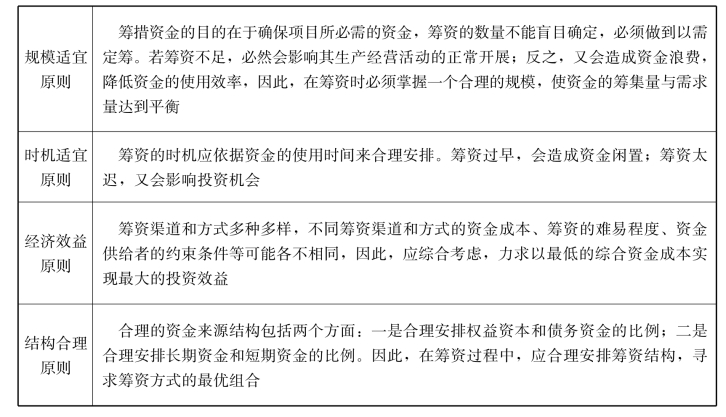 | | |
|---|---|
| 规模适宜原则 | 筹措资金的目的在于确保项目所必需的资金，筹资的数量不能盲目确定，必须做到以需定筹。若筹资不足，必然会影响其生产经营活动的正常开展；反之，又会造成资金浪费，降低资金的使用效率，因此，在筹资时必须掌握一个合理的规模，使资金的筹集量与需求量达到平衡 |
| 时机适宜原则 | 筹资的时机应依据资金的使用时间来合理安排。筹资过早，会造成资金闲置；筹资太迟，又会影响投资机会 |
| 经济效益原则 | 筹资渠道和方式多种多样，不同筹资渠道和方式的资金成本、筹资的难易程度、资金供给者的约束条件等可能各不相同，因此，应综合考虑，力求以最低的综合资金成本实现最大的投资效益 |
| 结构合理原则 | 合理的资金来源结构包括两个方面：一是合理安排权益资本和债务资金的比例；二是合理安排长期资金和短期资金的比例。因此，在筹资过程中，应合理安排筹资结构，寻求筹资方式的最优组合 |